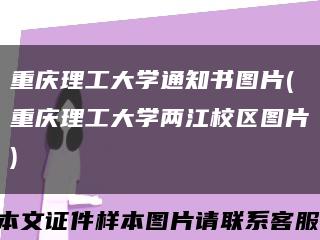 重庆理工大学通知书图片(重庆理工大学两江校区图片)

本文证件样本图片请联系客服